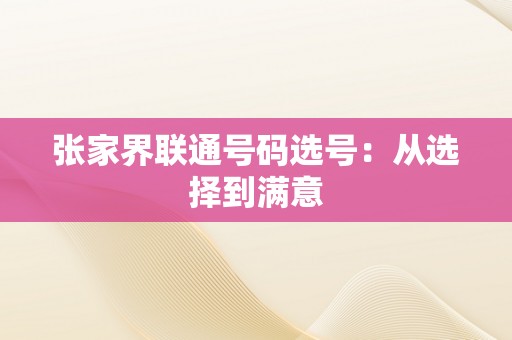 张家界联通号码选号：从选择到满意